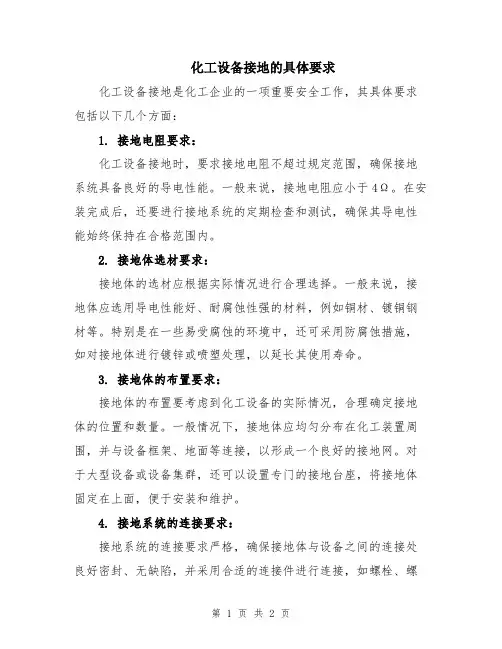 化工设备接地的具体要求

化工设备接地是化工企业的一项重要安全工作，其具体要求包括以下几个方面：

1. 接地电阻要求：

化工设备接地时，要求接地电阻不超过规定范围，确保接地系统具备良好的导电性能。一般来说，接地电阻应小于4Ω。在安装完成后，还要进行接地系统的定期检查和测试，确保其导电性能始终保持在合格范围内。

2. 接地体选材要求：

接地体的选材应根据实际情况进行合理选择。一般来说，接地体应选用导电性能好、耐腐蚀性强的材料，例如铜材、镀铜钢材等。特别是在一些易受腐蚀的环境中，还可采用防腐蚀措施，如对接地体进行镀锌或喷塑处理，以延长其使用寿命。

3. 接地体的布置要求：

接地体的布置要考虑到化工设备的实际情况，合理确定接地体的位置和数量。一般情况下，接地体应均匀分布在化工装置周围，并与设备框架、地面等连接，以形成一个良好的接地网。对于大型设备或设备集群，还可以设置专门的接地台座，将接地体固定在上面，便于安装和维护。

4. 接地系统的连接要求：

接地系统的连接要求严格，确保接地体与设备之间的连接处良好密封、无缺陷，并采用合适的连接件进行连接，如螺栓、螺

第 1 页 共 2 页